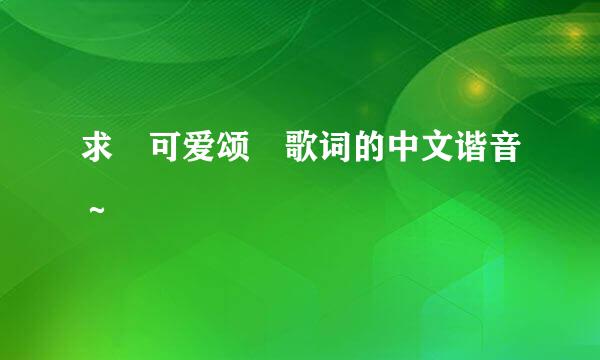 求 可爱颂 歌词的中文谐音~